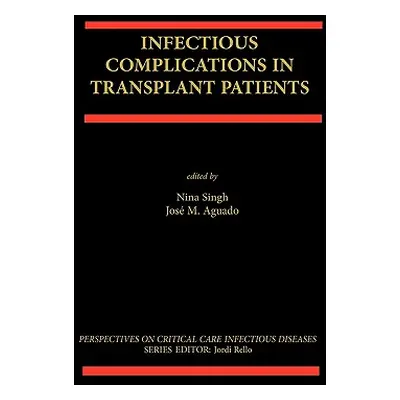 INFECTIOUS COMPLICATIONS IN TRANSPLANT PATIENTS

edited by

Nina Singh
José M. Aguado

PERSPECTIVES ON CRITICAL CARE INFECTIOUS DISEASES
SERIES EDITOR: Jordi Rello